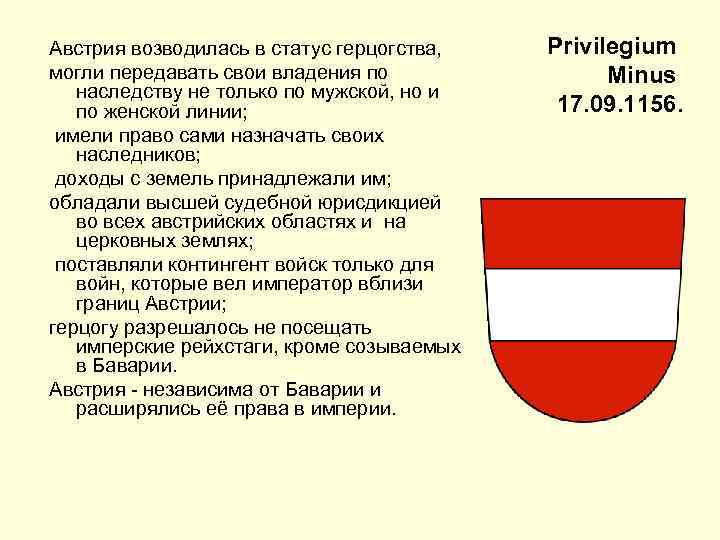 Австрия возводилась в статус герцогства,

могли передавать свои владения по наследству не только по мужской, но и по женской линии;

имели право сами назначать своих наследников;

доходы с земель принадлежали им;

обладали высшей судебной юрисдикцией во всех австрийских областях и на церковных землях;

поставляли контингент войск только для войн, которые вел император вблизи границ Австрии;

герцогу разрешалось не посещать имперские рейхстаги, кроме созываемых в Баварии.

Австрия - независима от Баварии и расширялись её права в империи.

Privilegium
Minus
17.09.1156.